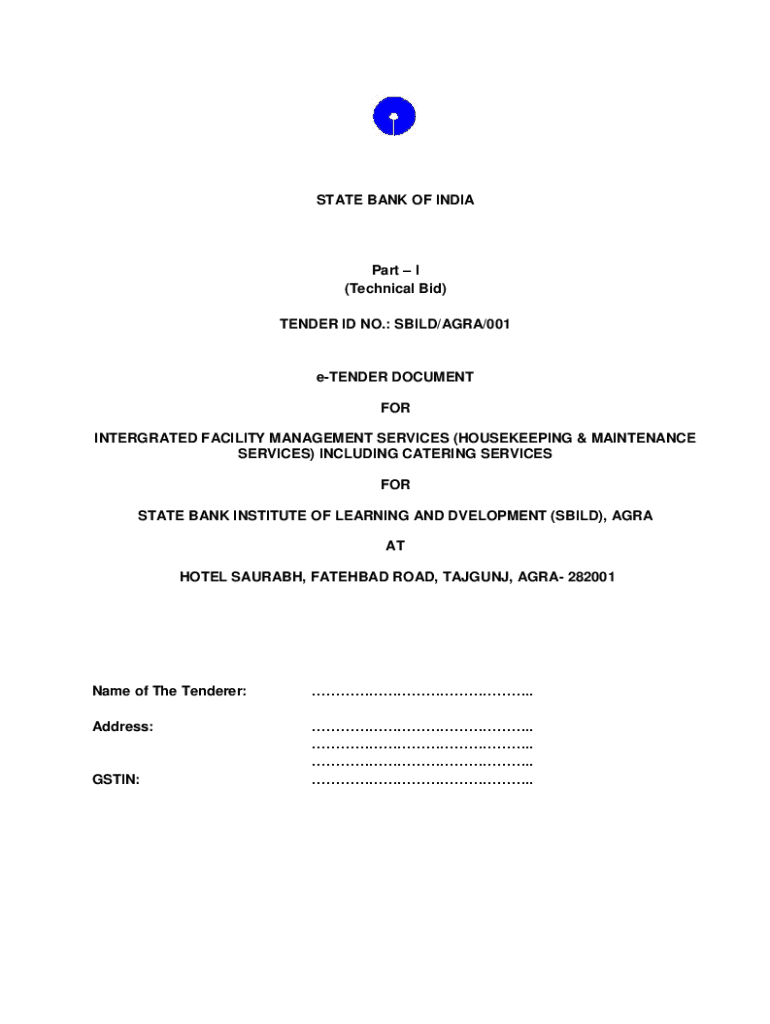 STATE BANK OF INDIA

Part – I
(Technical Bid)

TENDER ID NO.: SBILD/AGRA/001

e-TENDER DOCUMENT

FOR

INTERGRATED FACILITY MANAGEMENT SERVICES (HOUSEKEEPING & MAINTENANCE SERVICES) INCLUDING CATERING SERVICES

FOR

STATE BANK INSTITUTE OF LEARNING AND DVELOPMENT (SBILD), AGRA

AT

HOTEL SAURABH, FATEHBAD ROAD, TAJGUNJ, AGRA- 282001

Name of The Tenderer: ………………………………………..

Address: ………………………………………..
………………………………………..
………………………………………..

GSTIN: ………………………………………..